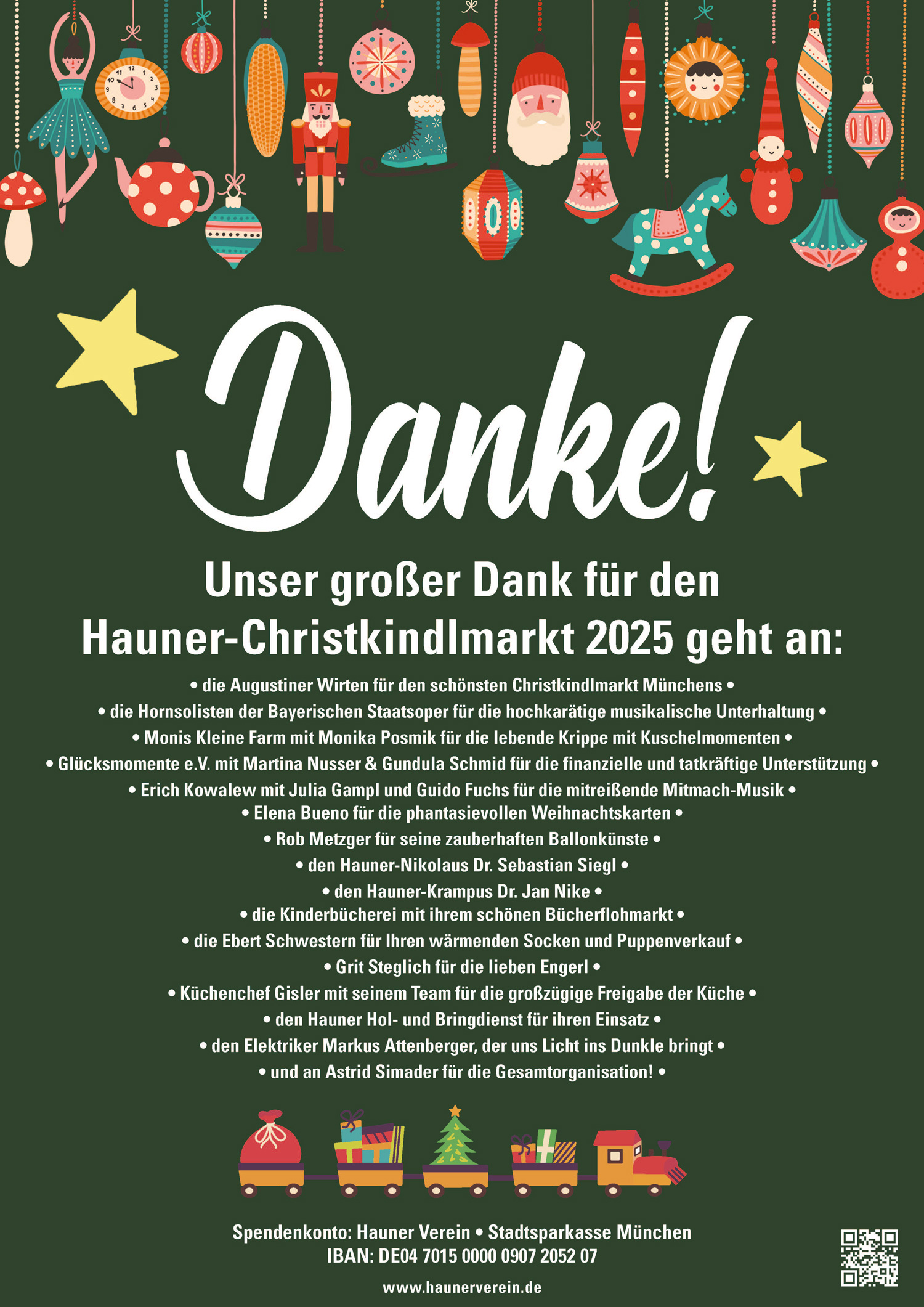 Danke!

Unser großer Dank für den Hauner-Christkindlmarkt 2025 geht an:

• die Augustiner Wirten für den schönsten Christkindlmarkt Münchens •
• die Hornsolisten der Bayerischen Staatsoper für die hochkarätige musikalische Unterhaltung •
• Monis Kleine Farm mit Monika Posmik für die lebende Krippe mit Kuschelmomenten •
• Glücksmomente e.V. mit Martina Nusser & Gundula Schmid für die finanzielle und tatkräftige Unterstützung •
• Erich Kowalew mit Julia Gampl und Guido Fuchs für die mitreißende Mitmach-Musik •
• Elena Bueno für die phantasievollen Weihnachtskarten •
• Rob Metzger für seine zauberhaften Ballonkünste •
• den Hauner-Nikolaus Dr. Sebastian Siegl •
• den Hauner-Krampus Dr. Jan Nike •
• die Kinderbücherei mit ihrem schönen Bücherflohmarkt •
• die Ebert Schwestern für Ihren wärmenden Socken und Puppenverkauf •
• Grit Steglich für die lieben Engerl •
• Küchenchef Gisler mit seinem Team für die großzügige Freigabe der Küche •
• den Hauner Hol- und Bringdienst für ihren Einsatz •
• den Elektriker Markus Attenberger, der uns Licht ins Dunkle bringt •
• und an Astrid Simader für die Gesamtorganisation! •

Spendenkonto: Hauner Verein • Stadtsparkasse München
IBAN: DE04 7015 0000 0907 2052 07

www.haunerverein.de